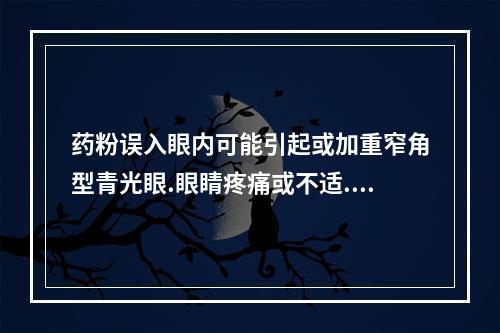 药粉误入眼内可能引起或加重窄角型青光眼.眼睛疼痛或不适....